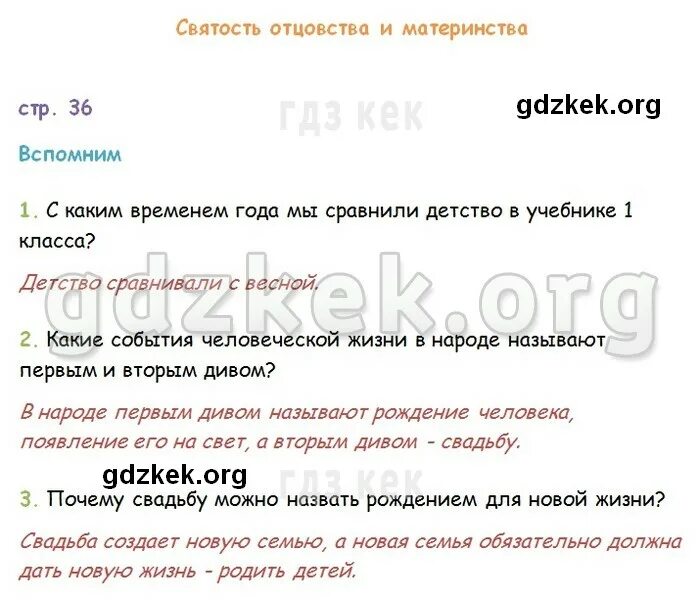 Святость отцовства и материнства

стр. 36

ГДЗ КЕК

gdzkek.org

Вспомним

1. С каким временем года мы сравнили детство в учебнике 1 класса?

Детство сравнивали с весной.

gdzkek.org

2. Какие события человеческой жизни в народе называют первым и вторым дивом?

В народе первым дивом называют рождение человека, появление его на свет, а вторым дивом - свадьбу.

gdzkek.org

ГДЗ КЕК

3. Почему свадьбу можно назвать рождением для новой жизни?

Свадьба создает новую семью, а новая семья обязательно должна дать новую жизнь - родить детей.